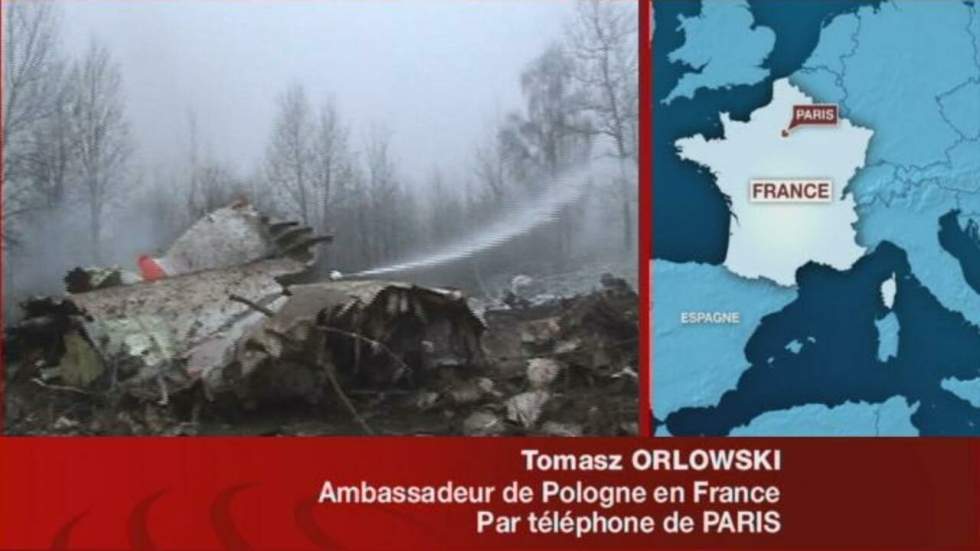 PARIS
FRANCE
ESPAGNE

Tomasz ORLOWSKI
Ambassadeur de Pologne en France
Par téléphone de PARIS